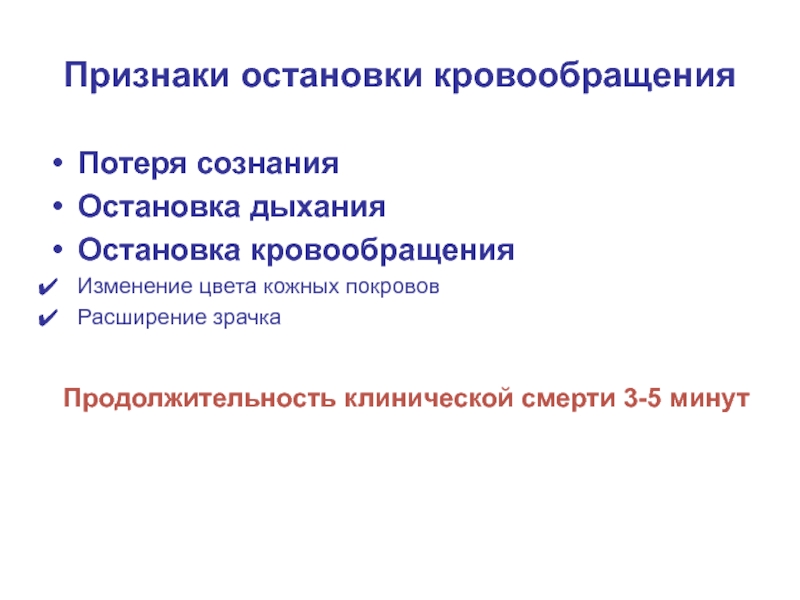 Признаки остановки кровообращения

• Потеря сознания
• Остановка дыхания
• Остановка кровообращения
✔ Изменение цвета кожных покровов
✔ Расширение зрачка

Продолжительность клинической смерти 3-5 минут